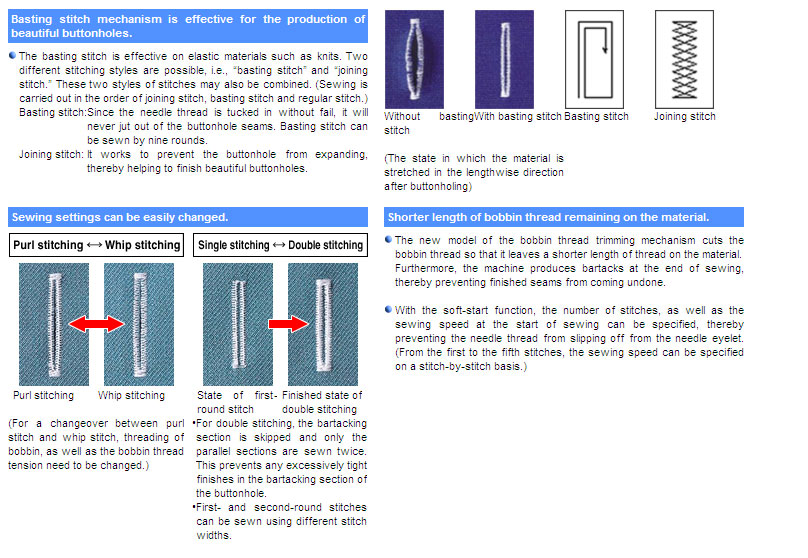 Basting stitch mechanism is effective for the production of beautiful buttonholes.

The basting stitch is effective on elastic materials such as knits. Two different stitching styles are possible, i.e., "basting stitch" and "joining stitch." These two styles of stitches may also be combined. (Sewing is carried out in the order of joining stitch, basting stitch and regular stitch.)

Basting stitch: Since the needle thread is tucked in without fail, it will never jut out of the buttonhole seams. Basting stitch can be sewn by nine rounds.

Joining stitch: It works to prevent the buttonhole from expanding, thereby helping to finish beautiful buttonholes.

Without basting stitch

With basting stitch

Basting stitch

Joining stitch

(The state in which the material is stretched in the lengthwise direction after buttonholing)

Sewing settings can be easily changed.

Purl stitching ⟷ Whip stitching

Purl stitching

Whip stitching

(For a changeover between purl stitch and whip stitch, threading of bobbin, as well as the bobbin thread tension need to be changed.)

Single stitching ⟷ Double stitching

State of first-round stitch

Finished state of double stitching

•For double stitching, the bartacking section is skipped and only the parallel sections are sewn twice. This prevents any excessively tight finishes in the bartacking section of the buttonhole.

•First- and second-round stitches can be sewn using different stitch widths.

Shorter length of bobbin thread remaining on the material.

The new model of the bobbin thread trimming mechanism cuts the bobbin thread so that it leaves a shorter length of thread on the material. Furthermore, the machine produces bartacks at the end of sewing, thereby preventing finished seams from coming undone.

With the soft-start function, the number of stitches, as well as the sewing speed at the start of sewing can be specified, thereby preventing the needle thread from slipping off from the needle eyelet. (From the first to the fifth stitches, the sewing speed can be specified on a stitch-by-stitch basis.)